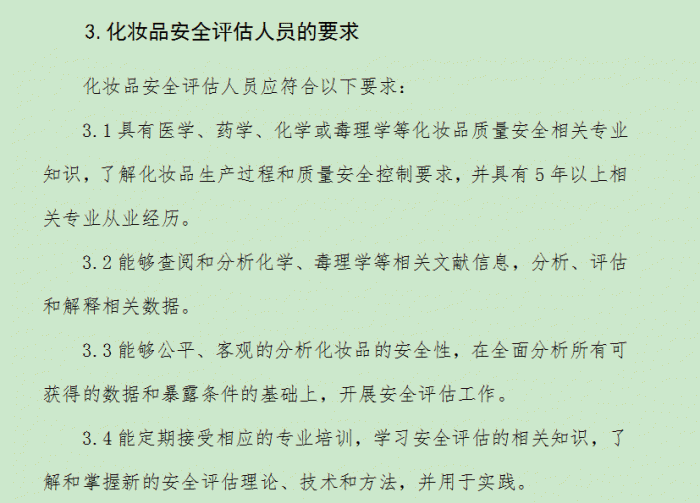 3. 化妆品安全评估人员的要求

化妆品安全评估人员应符合以下要求：

3.1 具有医学、药学、化学或毒理学等化妆品质量安全相关专业知识，了解化妆品生产过程和质量安全控制要求，并具有 5 年以上相关专业从业经历。

3.2 能够查阅和分析化学、毒理学等相关文献信息，分析、评估和解释相关数据。

3.3 能够公平、客观的分析化妆品的安全性，在全面分析所有可获得的数据和暴露条件的基础上，开展安全评估工作。

3.4 能定期接受相应的专业培训，学习安全评估的相关知识，了解和掌握新的安全评估理论、技术和方法，并用于实践。